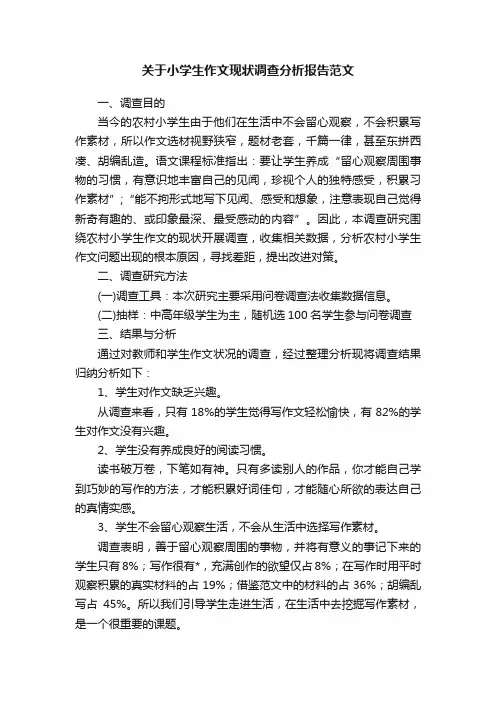 关于小学生作文现状调查分析报告范文

一、调查目的

当今的农村小学生由于他们在生活中不会留心观察，不会积累写作素材，所以作文选材视野狭窄，题材老套，千篇一律，甚至东拼西凑、胡编乱造。语文课程标准指出：要让学生养成“留心观察周围事物的习惯，有意识地丰富自己的见闻，珍视个人的独特感受，积累习作素材”；“能不拘形式地写下见闻、感受和想象，注意表现自己觉得新奇有趣的、或印象最深、最受感动的内容”。因此，本调查研究围绕农村小学生作文的现状开展调查，收集相关数据，分析农村小学生作文问题出现的根本原因，寻找差距，提出改进对策。

二、调查研究方法

(一)调查工具：本次研究主要采用问卷调查法收集数据信息。

(二)抽样：中高年级学生为主，随机选 100 名学生参与问卷调查

三、结果与分析

通过对教师和学生作文状况的调查，经过整理分析现将调查结果归纳分析如下：

1、学生对作文缺乏兴趣。

从调查来看，只有 18%的学生觉得写作文轻松愉快，有 82%的学生对作文没有兴趣。

2、学生没有养成良好的阅读习惯。

读书破万卷，下笔如有神。只有多读别人的作品，你才能自己学到巧妙的写作的方法，才能积累好词佳句，才能随心所欲的表达自己的真情实感。

3、学生不会留心观察生活，不会从生活中选择写作素材。

调查表明，善于留心观察周围的事物，并将有意义的事记下来的学生只有 8%；写作很有*，充满创作的欲望仅占 8%；在写作时用平时观察积累的真实材料的占 19%；借鉴范文中的材料的占 36%；胡编乱写占 45%。所以我们引导学生走进生活，在生活中去挖掘写作素材，是一个很重要的课题。